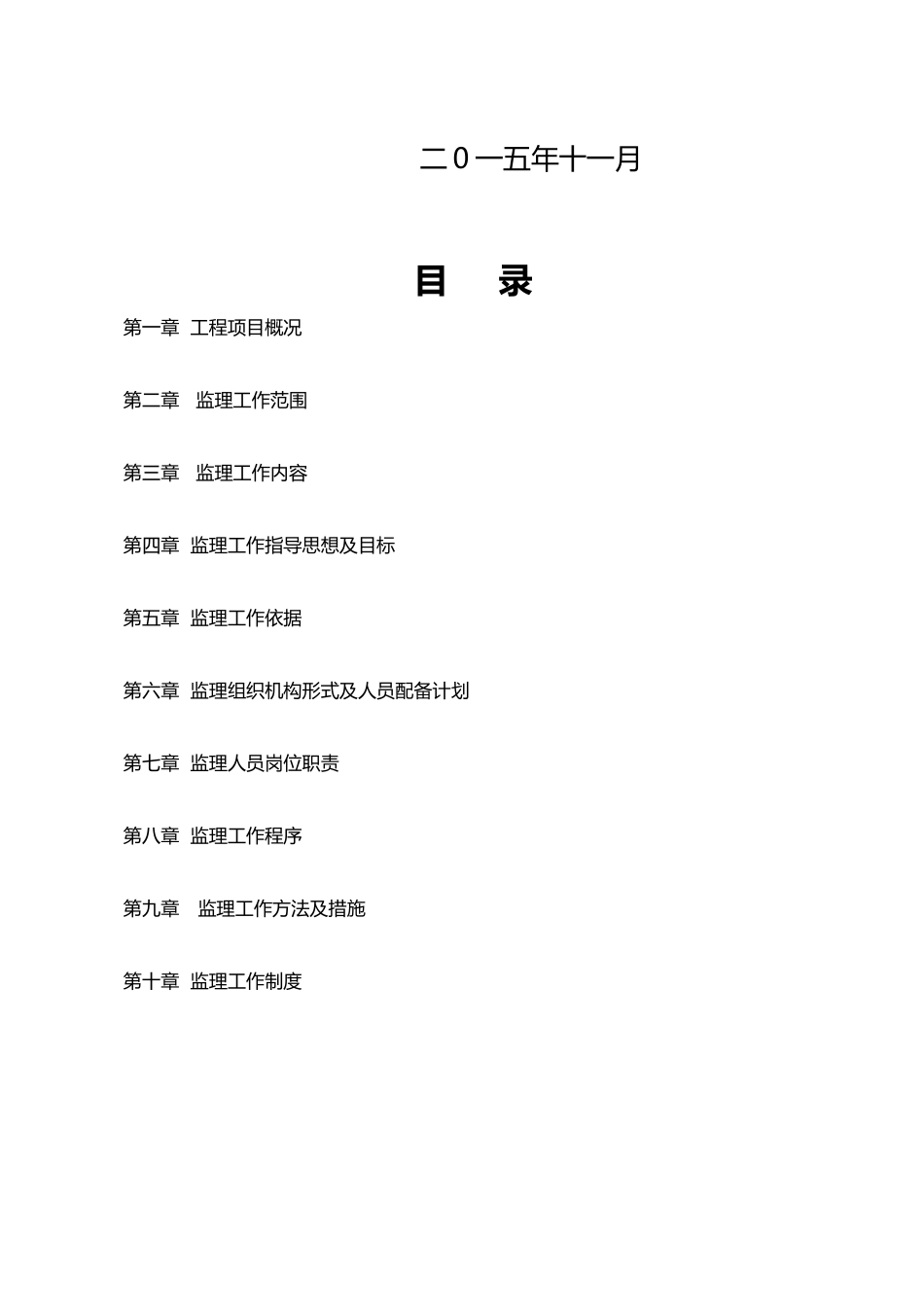 二０一五年十一月

目　录

第一章 工程项目概况

第二章 监理工作范围

第三章 监理工作内容

第四章 监理工作指导思想及目标

第五章 监理工作依据

第六章 监理组织机构形式及人员配备计划

第七章 监理人员岗位职责

第八章 监理工作程序

第九章 监理工作方法及措施

第十章 监理工作制度